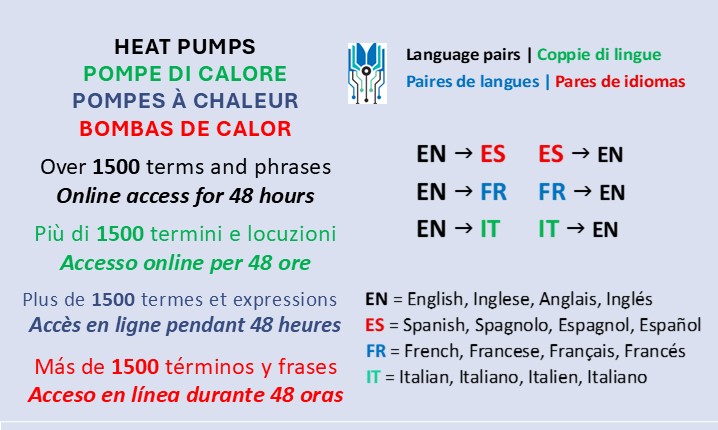 HEAT PUMPS
POMPE DI CALORE
POMPES À CHALEUR
BOMBAS DE CALOR

Over 1500 terms and phrases
Online access for 48 hours

Più di 1500 termini e locuzioni
Accesso online per 48 ore

Plus de 1500 termes et expressions
Accès en ligne pendant 48 heures

Más de 1500 términos y frases
Acceso en línea durante 48 oras

Language pairs | Coppie di lingue
Paires de langues | Pares de idiomas

EN → ES ES → EN
EN → FR FR → EN
EN → IT IT → EN

EN = English, Inglese, Anglais, Inglés
ES = Spanish, Spagnolo, Espagnol, Español
FR = French, Francese, Français, Francés
IT = Italian, Italiano, Italien, Italiano